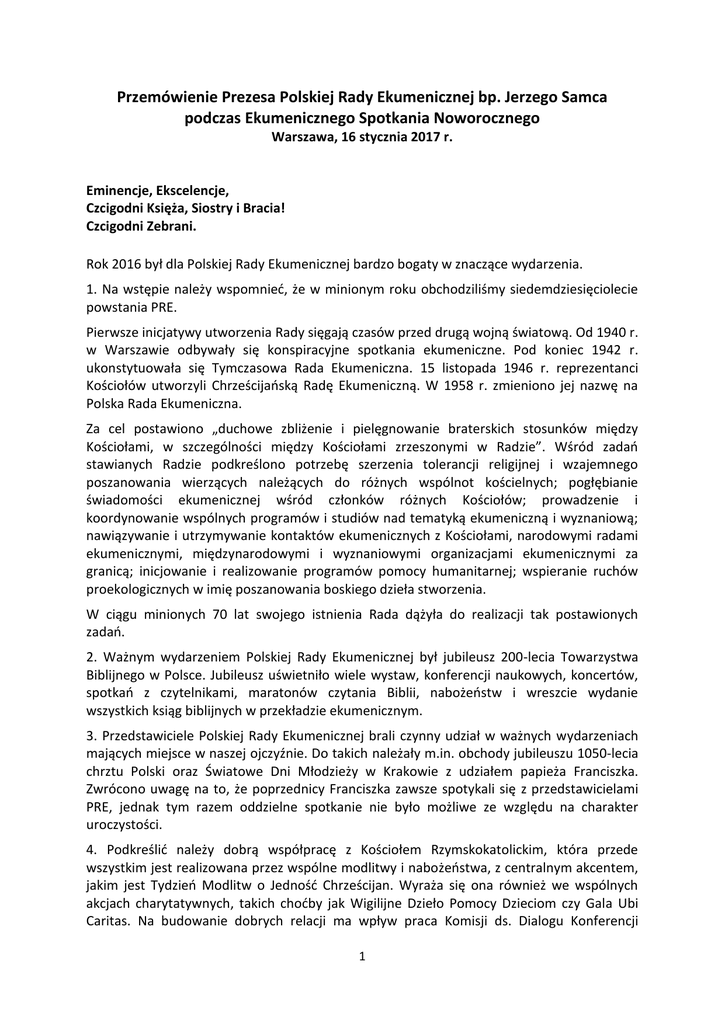 Przemówienie Prezesa Polskiej Rady Ekumenicznej bp. Jerzego Samca podczas Ekumenicznego Spotkania Noworocznego
Warszawa, 16 stycznia 2017 r.

Eminencje, Ekscelencje,
Czcigodni Księża, Siostry i Bracia!
Czcigodni Zebrani.

Rok 2016 był dla Polskiej Rady Ekumenicznej bardzo bogaty w znaczące wydarzenia.

1. Na wstępie należy wspomnieć, że w minionym roku obchodziliśmy siedemdziesięciolecie powstania PRE.

Pierwsze inicjatywy utworzenia Rady sięgają czasów przed drugą wojną światową. Od 1940 r. w Warszawie odbywały się konspiracyjne spotkania ekumeniczne. Pod koniec 1942 r. ukonstytuowała się Tymczasowa Rada Ekumeniczna. 15 listopada 1946 r. reprezentanci Kościołów utworzyli Chrześcijańską Radę Ekumeniczną. W 1958 r. zmieniono jej nazwę na Polska Rada Ekumeniczna.

Za cel postawiono „duchowe zbliżenie i pielęgnowanie braterskich stosunków między Kościołami, w szczególności między Kościołami zrzeszonymi w Radzie". Wśród zadań stawianych Radzie podkreślono potrzebę szerzenia tolerancji religijnej i wzajemnego poszanowania wierzących należących do różnych wspólnot kościelnych; pogłębianie świadomości ekumenicznej wśród członków różnych Kościołów; prowadzenie i koordynowanie wspólnych programów i studiów nad tematyką ekumeniczną i wyznaniową; nawiązywanie i utrzymywanie kontaktów ekumenicznych z Kościołami, narodowymi radami ekumenicznymi, międzynarodowymi i wyznaniowymi organizacjami ekumenicznymi za granicą; inicjowanie i realizowanie programów pomocy humanitarnej; wspieranie ruchów proekologicznych w imię poszanowania boskiego dzieła stworzenia.

W ciągu minionych 70 lat swojego istnienia Rada dążyła do realizacji tak postawionych zadań.

2. Ważnym wydarzeniem Polskiej Rady Ekumenicznej był jubileusz 200-lecia Towarzystwa Biblijnego w Polsce. Jubileusz uświetniło wiele wystaw, konferencji naukowych, koncertów, spotkań z czytelnikami, maratonów czytania Biblii, nabożeństw i wreszcie wydanie wszystkich ksiąg biblijnych w przekładzie ekumenicznym.

3. Przedstawiciele Polskiej Rady Ekumenicznej brali czynny udział w ważnych wydarzeniach mających miejsce w naszej ojczyźnie. Do takich należały m.in. obchody jubileuszu 1050-lecia chrztu Polski oraz Światowe Dni Młodzieży w Krakowie z udziałem papieża Franciszka. Zwrócono uwagę na to, że poprzednicy Franciszka zawsze spotykali się z przedstawicielami PRE, jednak tym razem oddzielne spotkanie nie było możliwe ze względu na charakter uroczystości.

4. Podkreślić należy dobrą współpracę z Kościołem Rzymskokatolickim, która przede wszystkim jest realizowana przez wspólne modlitwy i nabożeństwa, z centralnym akcentem, jakim jest Tydzień Modlitw o Jedność Chrześcijan. Wyraża się ona również we wspólnych akcjach charytatywnych, takich choćby jak Wigilijne Dzieło Pomocy Dzieciom czy Gala Ubi Caritas. Na budowanie dobrych relacji ma wpływ praca Komisji ds. Dialogu Konferencji

1